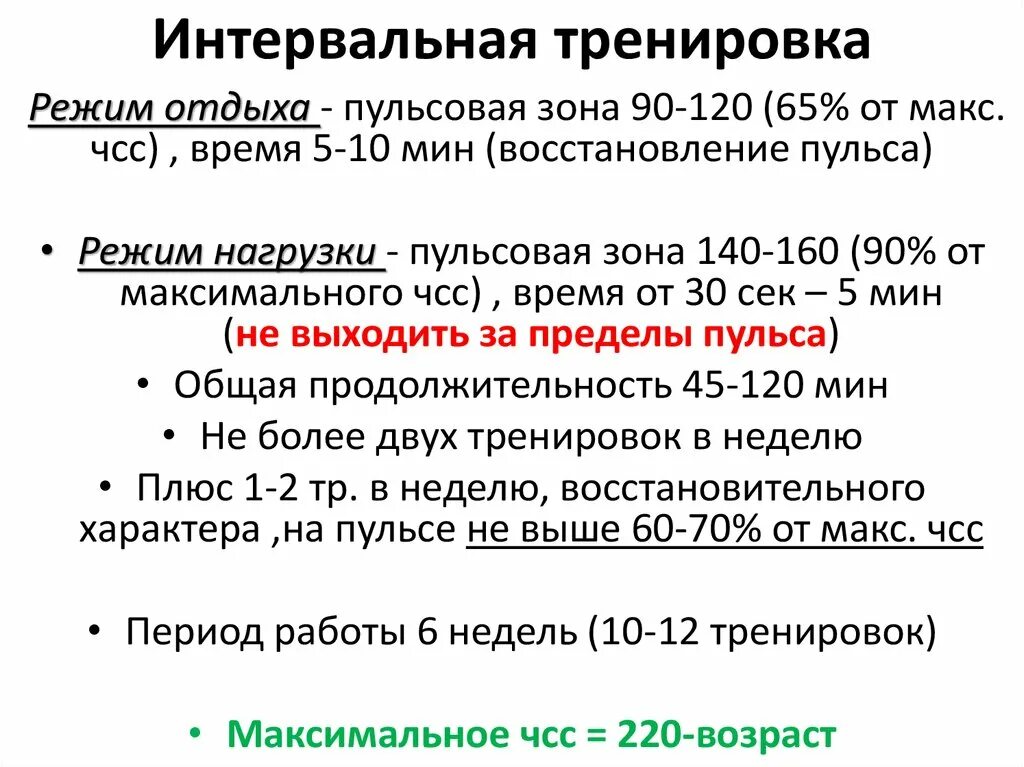 Интервальная тренировка

Режим отдыха - пульсовая зона 90-120 (65% от макс. чсс) , время 5-10 мин (восстановление пульса)

• Режим нагрузки - пульсовая зона 140-160 (90% от максимального чсс) , время от 30 сек – 5 мин (не выходить за пределы пульса)

• Общая продолжительность 45-120 мин

• Не более двух тренировок в неделю

• Плюс 1-2 тр. в неделю, восстановительного характера ,на пульсе не выше 60-70% от макс. чсс

• Период работы 6 недель (10-12 тренировок)

• Максимальное чсс = 220-возраст